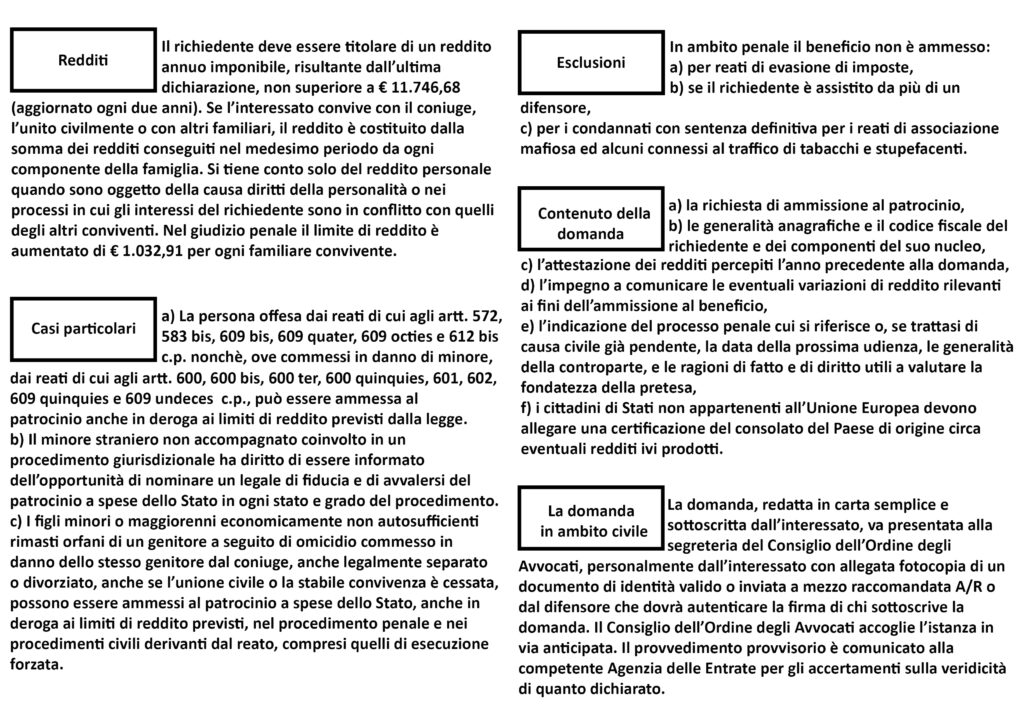 Redditi

Il richiedente deve essere titolare di un reddito annuo imponibile, risultante dall'ultima dichiarazione, non superiore a € 11.746,68 (aggiornato ogni due anni). Se l'interessato convive con il coniuge, l'unito civilmente o con altri familiari, il reddito è costituito dalla somma dei redditi conseguiti nel medesimo periodo da ogni componente della famiglia. Si tiene conto solo del reddito personale quando sono oggetto della causa diritti della personalità o nei processi in cui gli interessi del richiedente sono in conflitto con quelli degli altri conviventi. Nel giudizio penale il limite di reddito è aumentato di € 1.032,91 per ogni familiare convivente.

Casi particolari

a) La persona offesa dai reati di cui agli artt. 572, 583 bis, 609 bis, 609 quater, 609 octies e 612 bis c.p. nonchè, ove commessi in danno di minore, dai reati di cui agli artt. 600, 600 bis, 600 ter, 600 quinquies, 601, 602, 609 quinquies e 609 undeces c.p., può essere ammessa al patrocinio anche in deroga ai limiti di reddito previsti dalla legge.
b) Il minore straniero non accompagnato coinvolto in un procedimento giurisdizionale ha diritto di essere informato dell'opportunità di nominare un legale di fiducia e di avvalersi del patrocinio a spese dello Stato in ogni stato e grado del procedimento.
c) I figli minori o maggiorenni economicamente non autosufficienti rimasti orfani di un genitore a seguito di omicidio commesso in danno dello stesso genitore dal coniuge, anche legalmente separato o divorziato, anche se l'unione civile o la stabile convivenza è cessata, possono essere ammessi al patrocinio a spese dello Stato, anche in deroga ai limiti di reddito previsti, nel procedimento penale e nei procedimenti civili derivanti dal reato, compresi quelli di esecuzione forzata.

Esclusioni

In ambito penale il beneficio non è ammesso:
a) per reati di evasione di imposte,
b) se il richiedente è assistito da più di un difensore,
c) per i condannati con sentenza definitiva per i reati di associazione mafiosa ed alcuni connessi al traffico di tabacchi e stupefacenti.

Contenuto della domanda

a) la richiesta di ammissione al patrocinio,
b) le generalità anagrafiche e il codice fiscale del richiedente e dei componenti del suo nucleo,
c) l'attestazione dei redditi percepiti l'anno precedente alla domanda,
d) l'impegno a comunicare le eventuali variazioni di reddito rilevanti ai fini dell'ammissione al beneficio,
e) l'indicazione del processo penale cui si riferisce o, se trattasi di causa civile già pendente, la data della prossima udienza, le generalità della controparte, e le ragioni di fatto e di diritto utili a valutare la fondatezza della pretesa,
f) i cittadini di Stati non appartenenti all'Unione Europea devono allegare una certificazione del consolato del Paese di origine circa eventuali redditi ivi prodotti.

La domanda in ambito civile

La domanda, redatta in carta semplice e sottoscritta dall'interessato, va presentata alla segreteria del Consiglio dell'Ordine degli Avvocati, personalmente dall'interessato con allegata fotocopia di un documento di identità valido o inviata a mezzo raccomandata A/R o dal difensore che dovrà autenticare la firma di chi sottoscrive la domanda. Il Consiglio dell'Ordine degli Avvocati accoglie l'istanza in via anticipata. Il provvedimento provvisorio è comunicato alla competente Agenzia delle Entrate per gli accertamenti sulla veridicità di quanto dichiarato.